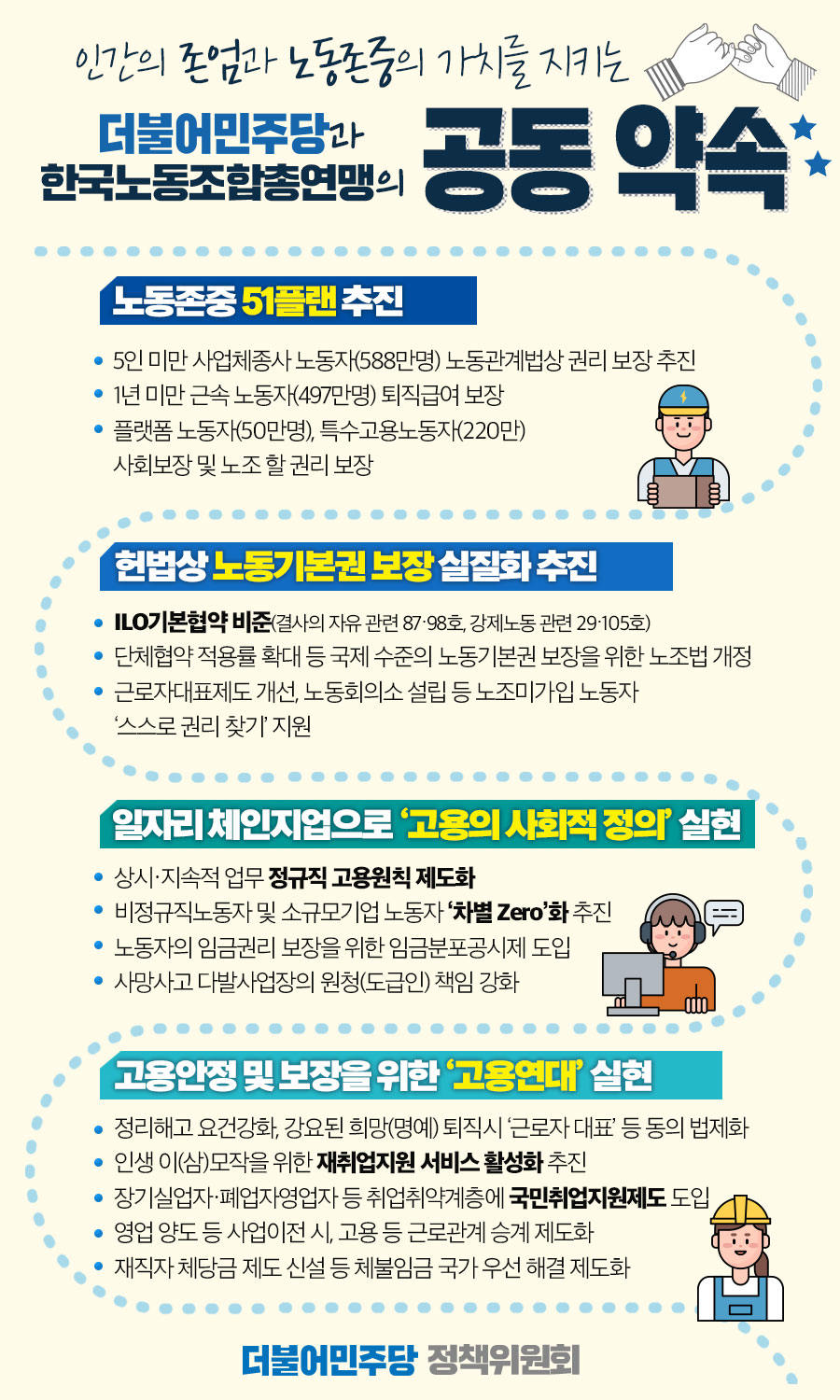 인간의 존엄과 노동존중의 가치를 지키는

더불어민주당과
한국노동조합총연맹의

공동 약속

노동존중 51플랜 추진

• 5인 미만 사업체종사 노동자(588만명) 노동관계법상 권리 보장 추진
• 1년 미만 근속 노동자(497만명) 퇴직급여 보장
• 플랫폼 노동자(50만명), 특수고용노동자(220만) 사회보장 및 노조 할 권리 보장

헌법상 노동기본권 보장 실질화 추진

• ILO기본협약 비준(결사의 자유 관련 87·98호, 강제노동 관련 29·105호)
• 단체협약 적용률 확대 등 국제 수준의 노동기본권 보장을 위한 노조법 개정
• 근로자대표제도 개선, 노동회의소 설립 등 노조미가입 노동자 '스스로 권리 찾기' 지원

일자리 체인지업으로 '고용의 사회적 정의' 실현

• 상시·지속적 업무 정규직 고용원칙 제도화
• 비정규직노동자 및 소규모기업 노동자 '차별 Zero'화 추진
• 노동자의 임금권리 보장을 위한 임금분포공시제 도입
• 사망사고 다발사업장의 원청(도급인) 책임 강화

고용안정 및 보장을 위한 '고용연대' 실현

• 정리해고 요건강화, 강요된 희망(명예) 퇴직시 '근로자 대표' 등 동의 법제화
• 인생 이(삼)모작을 위한 재취업지원 서비스 활성화 추진
• 장기실업자·폐업자영업자 등 취업취약계층에 국민취업지원제도 도입
• 영업 양도 등 사업이전 시, 고용 등 근로관계 승계 제도화
• 재직자 체당금 제도 신설 등 체불임금 국가 우선 해결 제도화

더불어민주당 정책위원회